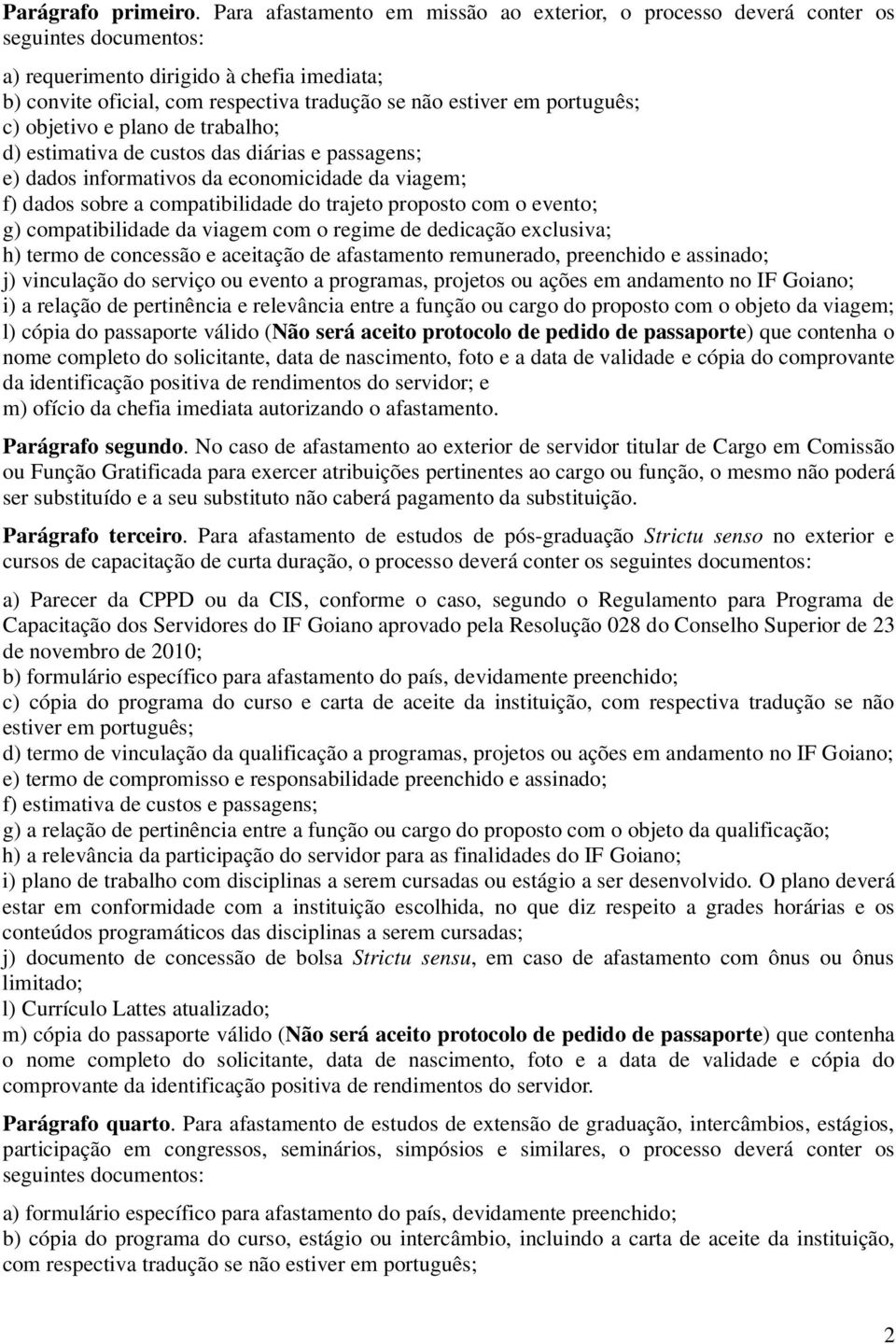 Parágrafo primeiro. Para afastamento em missão ao exterior, o processo deverá conter os seguintes documentos:

a) requerimento dirigido à chefia imediata;
b) convite oficial, com respectiva tradução se não estiver em português;
c) objetivo e plano de trabalho;
d) estimativa de custos das diárias e passagens;
e) dados informativos da economicidade da viagem;
f) dados sobre a compatibilidade do trajeto proposto com o evento;
g) compatibilidade da viagem com o regime de dedicação exclusiva;
h) termo de concessão e aceitação de afastamento remunerado, preenchido e assinado;
j) vinculação do serviço ou evento a programas, projetos ou ações em andamento no IF Goiano;
i) a relação de pertinência e relevância entre a função ou cargo do proposto com o objeto da viagem;
l) cópia do passaporte válido (Não será aceito protocolo de pedido de passaporte) que contenha o nome completo do solicitante, data de nascimento, foto e a data de validade e cópia do comprovante da identificação positiva de rendimentos do servidor; e
m) ofício da chefia imediata autorizando o afastamento.

Parágrafo segundo. No caso de afastamento ao exterior de servidor titular de Cargo em Comissão ou Função Gratificada para exercer atribuições pertinentes ao cargo ou função, o mesmo não poderá ser substituído e a seu substituto não caberá pagamento da substituição.

Parágrafo terceiro. Para afastamento de estudos de pós-graduação Strictu senso no exterior e cursos de capacitação de curta duração, o processo deverá conter os seguintes documentos:

a) Parecer da CPPD ou da CIS, conforme o caso, segundo o Regulamento para Programa de Capacitação dos Servidores do IF Goiano aprovado pela Resolução 028 do Conselho Superior de 23 de novembro de 2010;
b) formulário específico para afastamento do país, devidamente preenchido;
c) cópia do programa do curso e carta de aceite da instituição, com respectiva tradução se não estiver em português;
d) termo de vinculação da qualificação a programas, projetos ou ações em andamento no IF Goiano;
e) termo de compromisso e responsabilidade preenchido e assinado;
f) estimativa de custos e passagens;
g) a relação de pertinência entre a função ou cargo do proposto com o objeto da qualificação;
h) a relevância da participação do servidor para as finalidades do IF Goiano;
i) plano de trabalho com disciplinas a serem cursadas ou estágio a ser desenvolvido. O plano deverá estar em conformidade com a instituição escolhida, no que diz respeito a grades horárias e os conteúdos programáticos das disciplinas a serem cursadas;
j) documento de concessão de bolsa Strictu sensu, em caso de afastamento com ônus ou ônus limitado;
l) Currículo Lattes atualizado;
m) cópia do passaporte válido (Não será aceito protocolo de pedido de passaporte) que contenha o nome completo do solicitante, data de nascimento, foto e a data de validade e cópia do comprovante da identificação positiva de rendimentos do servidor.

Parágrafo quarto. Para afastamento de estudos de extensão de graduação, intercâmbios, estágios, participação em congressos, seminários, simpósios e similares, o processo deverá conter os seguintes documentos:

a) formulário específico para afastamento do país, devidamente preenchido;
b) cópia do programa do curso, estágio ou intercâmbio, incluindo a carta de aceite da instituição, com respectiva tradução se não estiver em português;

2